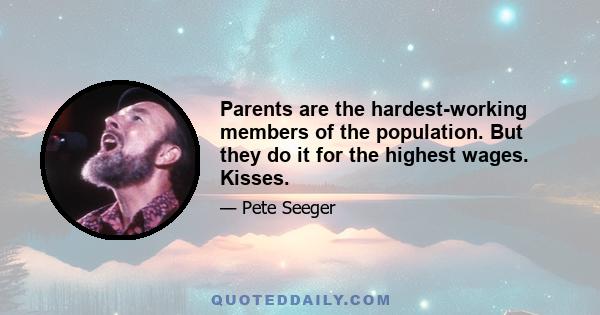 Parents are the hardest-working members of the population. But they do it for the highest wages. Kisses.

— Pete Seeger

QUOTEDDAILY.COM